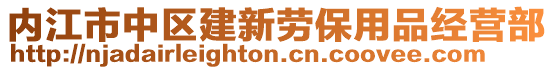 内江市中区建新劳保用品经营部
http://njadairleighton.cn.coovee.com